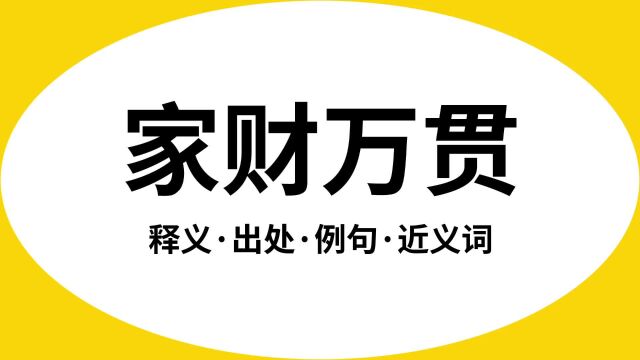 家财万贯

释义·出处·例句·近义词